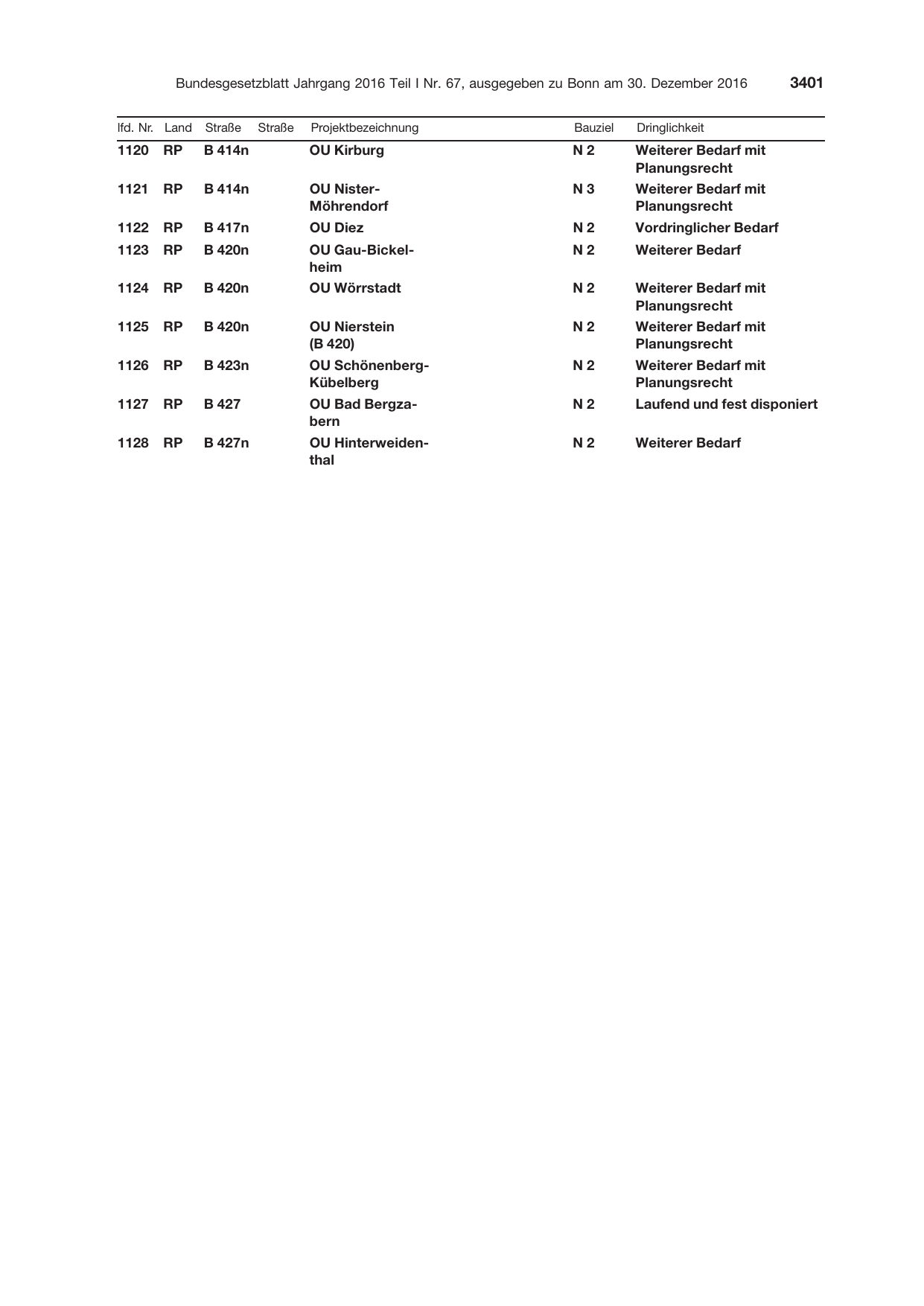 Bundesgesetzblatt Jahrgang 2016 Teil I Nr. 67, ausgegeben zu Bonn am 30. Dezember 2016 3401

| lfd. Nr. | Land | Straße | Straße | Projektbezeichnung | Bauziel | Dringlichkeit |
|---|---|---|---|---|---|---|
| 1120 | RP | B 414n | | OU Kirburg | N 2 | Weiterer Bedarf mit Planungsrecht |
| 1121 | RP | B 414n | | OU Nister-Möhrendorf | N 3 | Weiterer Bedarf mit Planungsrecht |
| 1122 | RP | B 417n | | OU Diez | N 2 | Vordringlicher Bedarf |
| 1123 | RP | B 420n | | OU Gau-Bickelheim | N 2 | Weiterer Bedarf |
| 1124 | RP | B 420n | | OU Wörrstadt | N 2 | Weiterer Bedarf mit Planungsrecht |
| 1125 | RP | B 420n | | OU Nierstein (B 420) | N 2 | Weiterer Bedarf mit Planungsrecht |
| 1126 | RP | B 423n | | OU Schönenberg-Kübelberg | N 2 | Weiterer Bedarf mit Planungsrecht |
| 1127 | RP | B 427 | | OU Bad Bergzabern | N 2 | Laufend und fest disponiert |
| 1128 | RP | B 427n | | OU Hinterweidenthal | N 2 | Weiterer Bedarf |